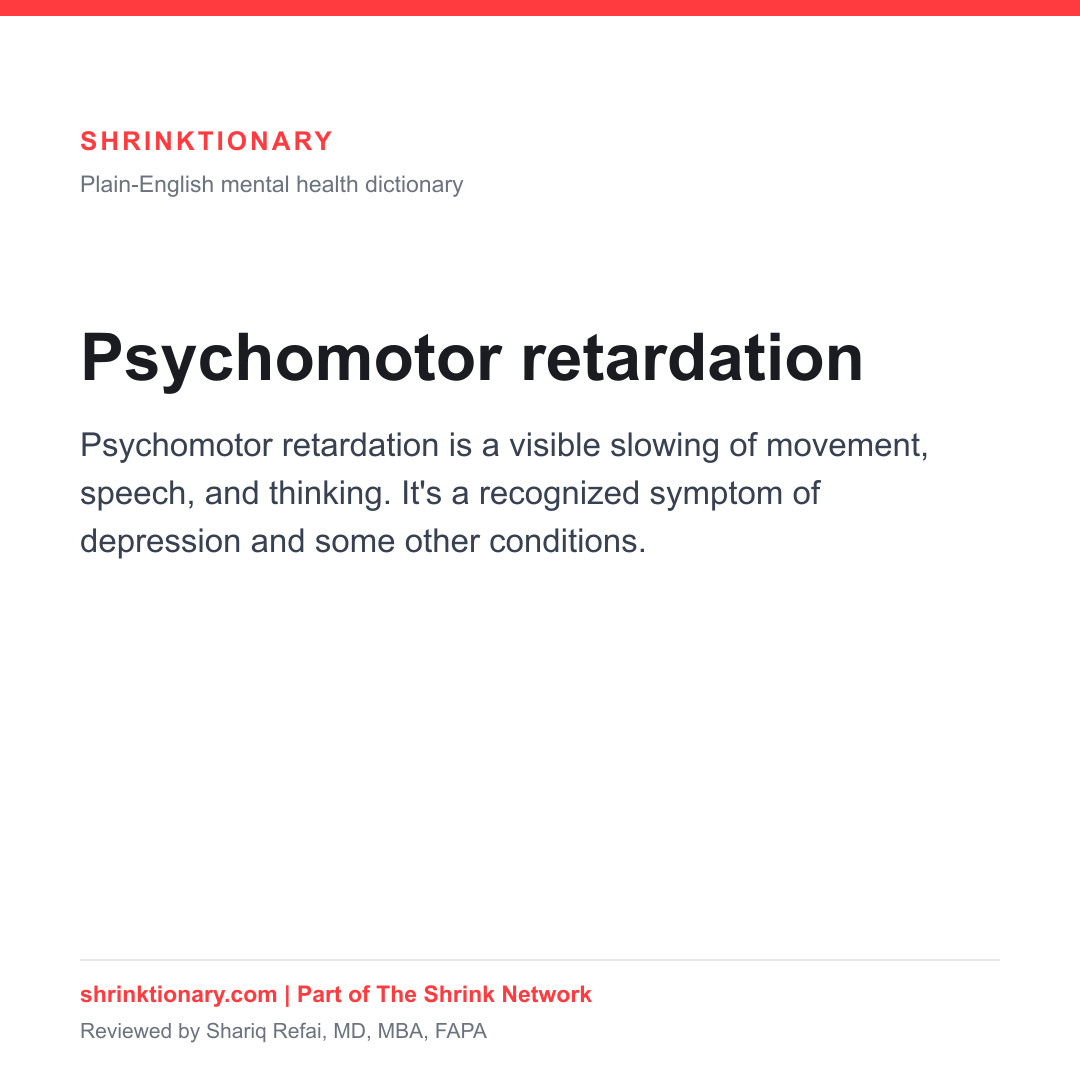 SHRINKTIONARY

Plain-English mental health dictionary

Psychomotor retardation

Psychomotor retardation is a visible slowing of movement, speech, and thinking. It's a recognized symptom of depression and some other conditions.

shrinktionary.com | Part of The Shrink Network

Reviewed by Shariq Refai, MD, MBA, FAPA